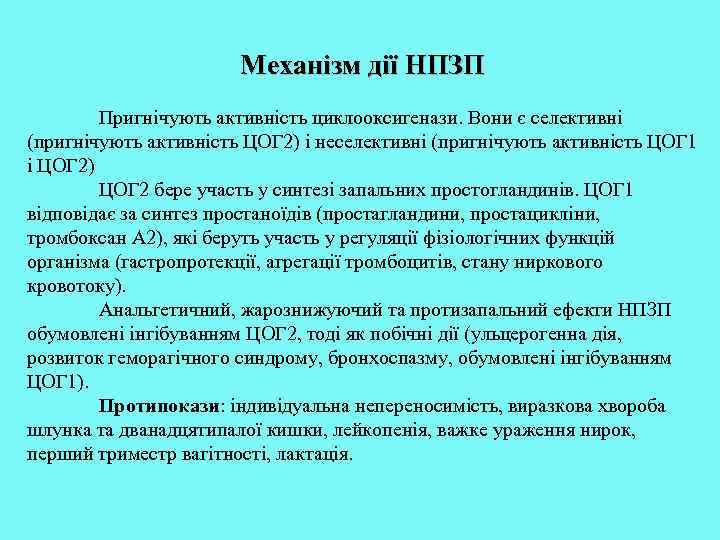 Механізм дії НПЗП

Пригнічують активність циклооксигенази. Вони є селективні (пригнічують активність ЦОГ2) і неселективні (пригнічують активність ЦОГ1 і ЦОГ2)

ЦОГ2 бере участь у синтезі запальних простогландинів. ЦОГ1 відповідає за синтез простаноїдів (простагландини, простацикліни, тромбоксан А2), які беруть участь у регуляції фізіологічних функцій організма (гастропротекції, агрегації тромбоцитів, стану ниркового кровотоку).

Анальгетичний, жарознижуючий та протизапальний ефекти НПЗП обумовлені інгібуванням ЦОГ2, тоді як побічні дії (ульцерогенна дія, розвиток геморагічного синдрому, бронхоспазму, обумовлені інгібуванням ЦОГ1).

Протипокази: індивідуальна непереносимість, виразкова хвороба шлунка та дванадцятипалої кишки, лейкопенія, важке ураження нирок, перший триместр вагітності, лактація.